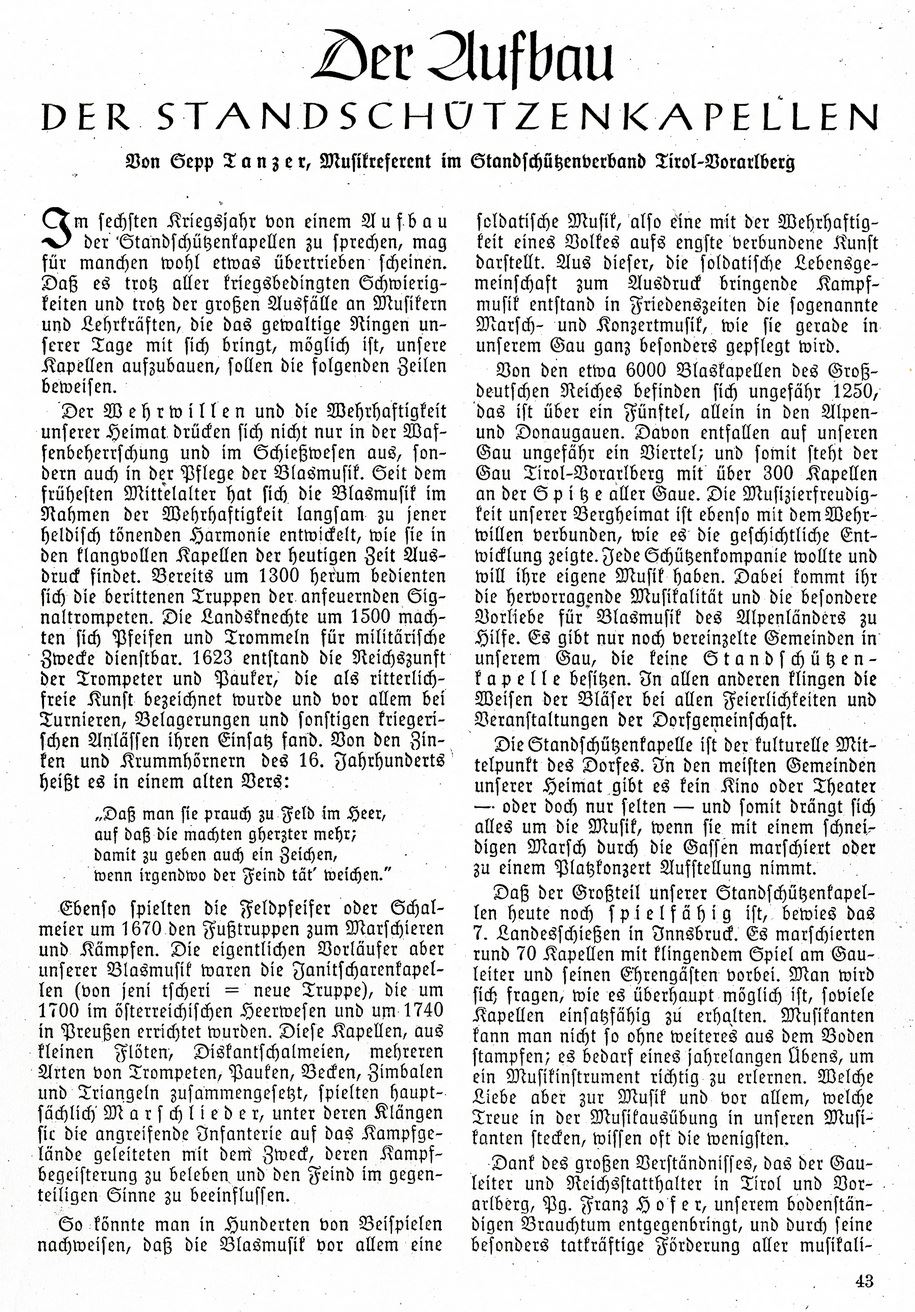 Der Aufbau
DER STANDSCHÜTZENKAPELLEN

Von Sepp Tanzer, Musikreferent im Standschützenverband Tirol-Vorarlberg

Im sechsten Kriegsjahr von einem Aufbau der Standschützenkapellen zu sprechen, mag für manchen wohl etwas übertrieben scheinen. Daß es trotz aller kriegsbedingten Schwierigkeiten und trotz der großen Ausfälle an Musikern und Lehrkräften, die das gewaltige Ringen unserer Tage mit sich bringt, möglich ist, unsere Kapellen aufzubauen, sollen die folgenden Zeilen beweisen.

Der Wehrwillen und die Wehrhaftigkeit unserer Heimat drücken sich nicht nur in der Waffenbeherrschung und im Schießwesen aus, sondern auch in der Pflege der Blasmusik. Seit dem frühesten Mittelalter hat sich die Blasmusik im Rahmen der Wehrhaftigkeit langsam zu jener heldisch tönenden Harmonie entwickelt, wie sie in den klangvollen Kapellen der heutigen Zeit Ausdruck findet. Bereits um 1300 herum bedienten sich die berittenen Truppen der anfeuernden Signaltrompeten. Die Landsknechte um 1500 machten sich Pfeifen und Trommeln für militärische Zwecke dienstbar. 1623 entstand die Reichszunft der Trompeter und Pauker, die als ritterlichfreie Kunst bezeichnet wurde und vor allem bei Turnieren, Belagerungen und sonstigen kriegerischen Anlässen ihren Einsatz fand. Von den Zinken und Krummhörnern des 16. Jahrhunderts heißt es in einem alten Vers:

„Daß man sie prauch zu Feld im Heer,
auf daß die machten gherzter mehr;
damit zu geben auch ein Zeichen,
wenn irgendwo der Feind tät' weichen."

Ebenso spielten die Feldpfeifer oder Schalmeier um 1670 den Fußtruppen zum Marschieren und Kämpfen. Die eigentlichen Vorläufer aber unserer Blasmusik waren die Janitscharenkapellen (von jeni tscheri = neue Truppe), die um 1700 im österreichischen Heerwesen und um 1740 in Preußen errichtet wurden. Diese Kapellen, aus kleinen Flöten, Diskantschalmeien, mehreren Arten von Trompeten, Pauken, Becken, Zimbalen und Triangeln zusammengesetzt, spielten hauptsächlich Marschlieder, unter deren Klängen sie die angreifende Infanterie auf das Kampfgelände geleiteten mit dem Zweck, deren Kampfbegeisterung zu beleben und den Feind im gegenteiligen Sinne zu beeinflussen.

So könnte man in Hunderten von Beispielen nachweisen, daß die Blasmusik vor allem eine soldatische Musik, also eine mit der Wehrhaftigkeit eines Volkes aufs engste verbundene Kunst darstellt. Aus dieser, die soldatische Lebensgemeinschaft zum Ausdruck bringende Kampfmusik entstand in Friedenszeiten die sogenannte Marsch- und Konzertmusik, wie sie gerade in unserem Gau ganz besonders gepflegt wird.

Von den etwa 6000 Blaskapellen des Großdeutschen Reiches befinden sich ungefähr 1250, das ist über ein Fünftel, allein in den Alpen- und Donaugauen. Davon entfallen auf unseren Gau ungefähr ein Viertel; und somit steht der Gau Tirol-Vorarlberg mit über 300 Kapellen an der Spitze aller Gaue. Die Musizierfreudigkeit unserer Bergheimat ist ebenso mit dem Wehrwillen verbunden, wie es die geschichtliche Entwicklung zeigte. Jede Schützenkompanie wollte und will ihre eigene Musik haben. Dabei kommt ihr die hervorragende Musikalität und die besondere Vorliebe für Blasmusik des Alpenländers zu Hilfe. Es gibt nur noch vereinzelte Gemeinden in unserem Gau, die keine Standschützenkapelle besitzen. In allen anderen klingen die Weisen der Bläser bei allen Feierlichkeiten und Veranstaltungen der Dorfgemeinschaft.

Die Standschützenkapelle ist der kulturelle Mittelpunkt des Dorfes. In den meisten Gemeinden unserer Heimat gibt es kein Kino oder Theater — oder doch nur selten — und somit drängt sich alles um die Musik, wenn sie mit einem schneidigen Marsch durch die Gassen marschiert oder zu einem Platzkonzert Aufstellung nimmt.

Daß der Großteil unserer Standschützenkapellen heute noch spielfähig ist, bewies das 7. Landesschießen in Innsbruck. Es marschierten rund 70 Kapellen mit klingendem Spiel am Gauleiter und seinen Ehrengästen vorbei. Man wird sich fragen, wie es überhaupt möglich ist, soviele Kapellen einsatzfähig zu erhalten. Musikanten kann man nicht so ohne weiteres aus dem Boden stampfen; es bedarf eines jahrelangen Übens, um ein Musikinstrument richtig zu erlernen. Welche Liebe aber zur Musik und vor allem, welche Treue in der Musikausübung in unseren Musikanten stecken, wissen oft die wenigsten.

Dank des großen Verständnisses, das der Gauleiter und Reichsstatthalter in Tirol und Vorarlberg, Pg. Franz Hofer, unserem bodenständigen Brauchtum entgegenbringt, und durch seine besonders tatkräftige Förderung aller musikali-

43